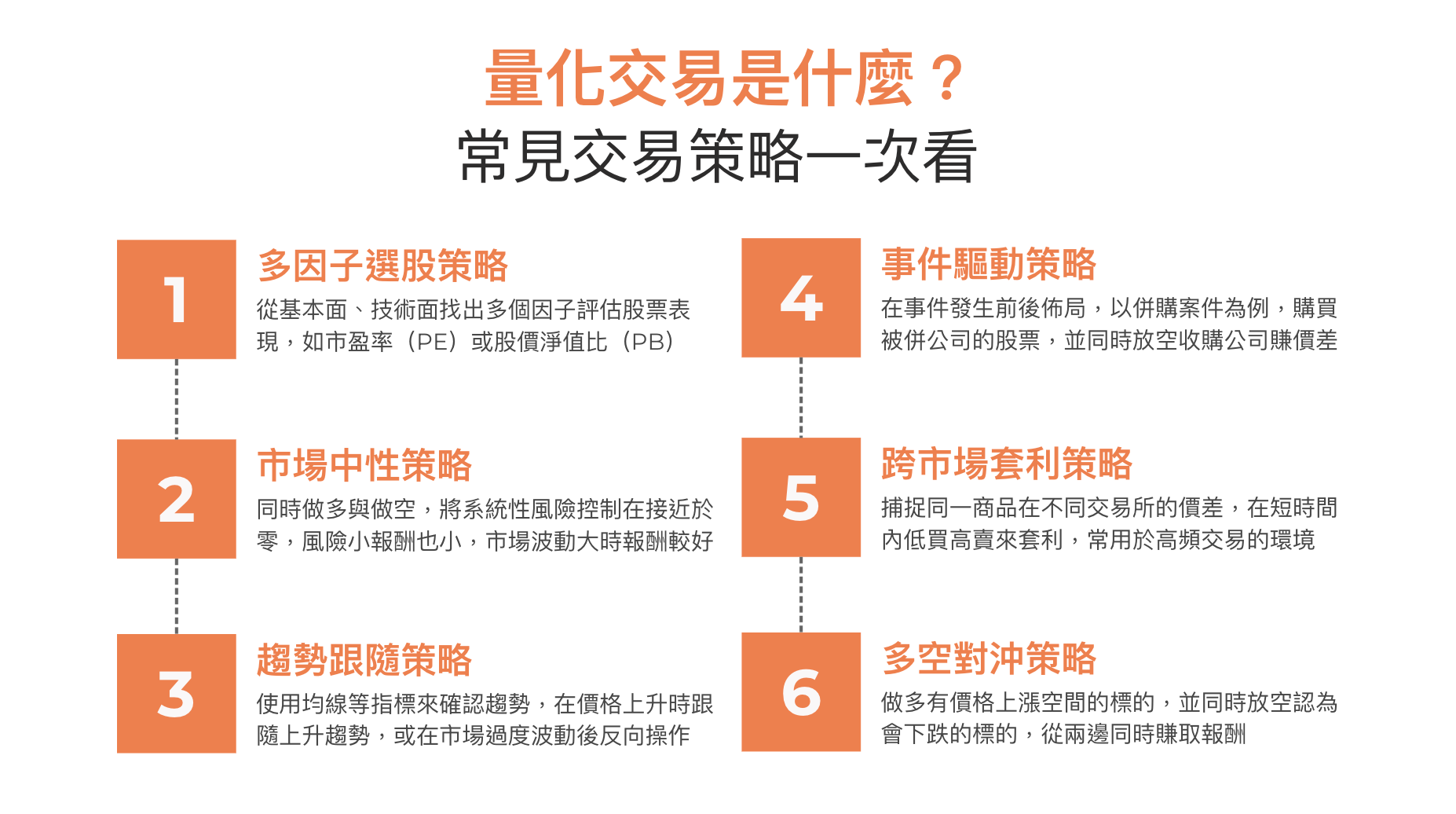 量化交易是什麼？
常見交易策略一次看

1
多因子選股策略
從基本面、技術面找出多個因子評估股票表現，如市盈率（PE）或股價淨值比（PB）

2
市場中性策略
同時做多與做空，將系統性風險控制在接近於零，風險小報酬也小，市場波動大時報酬較好

3
趨勢跟隨策略
使用均線等指標來確認趨勢，在價格上升時跟隨上升趨勢，或在市場過度波動後反向操作

4
事件驅動策略
在事件發生前後佈局，以併購案件為例，購買被併公司的股票，並同時放空收購公司賺價差

5
跨市場套利策略
捕捉同一商品在不同交易所的價差，在短時間內低買高賣來套利，常用於高頻交易的環境

6
多空對沖策略
做多有價格上漲空間的標的，並同時放空認為會下跌的標的，從兩邊同時賺取報酬